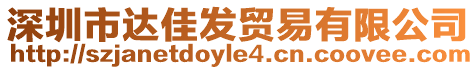 深圳市达佳发贸易有限公司
http://szjanetdoyle4.cn.coovee.com